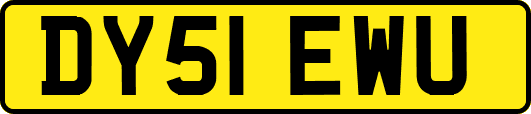 DY51 EWU